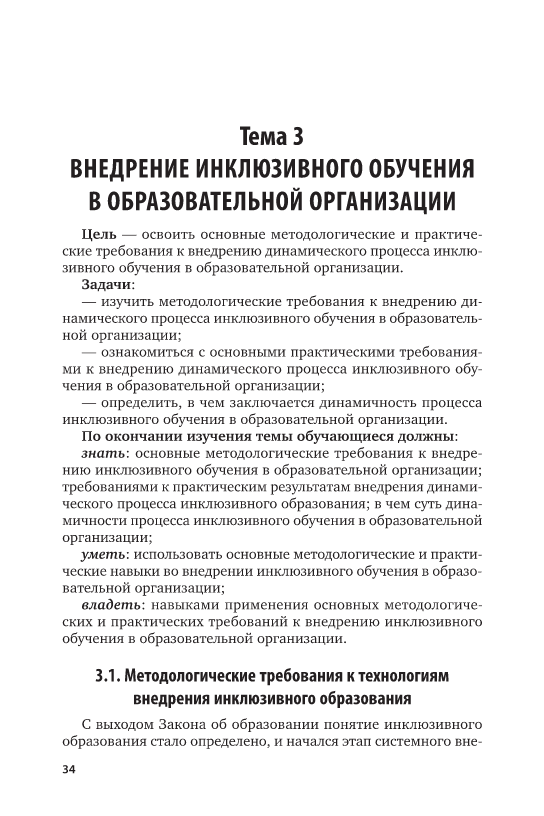 Тема 3
ВНЕДРЕНИЕ ИНКЛЮЗИВНОГО ОБУЧЕНИЯ В ОБРАЗОВАТЕЛЬНОЙ ОРГАНИЗАЦИИ

Цель — освоить основные методологические и практические требования к внедрению динамического процесса инклюзивного обучения в образовательной организации.

Задачи:

— изучить методологические требования к внедрению динамического процесса инклюзивного обучения в образовательной организации;

— ознакомиться с основными практическими требованиями к внедрению динамического процесса инклюзивного обучения в образовательной организации;

— определить, в чем заключается динамичность процесса инклюзивного обучения в образовательной организации.

По окончании изучения темы обучающиеся должны:

знать: основные методологические требования к внедрению инклюзивного обучения в образовательной организации; требованиями к практическим результатам внедрения динамического процесса инклюзивного образования; в чем суть динамичности процесса инклюзивного обучения в образовательной организации;

уметь: использовать основные методологические и практические навыки во внедрении инклюзивного обучения в образовательной организации;

владеть: навыками применения основных методологических и практических требований к внедрению инклюзивного обучения в образовательной организации.

3.1. Методологические требования к технологиям внедрения инклюзивного образования

С выходом Закона об образовании понятие инклюзивного образования стало определено, и начался этап системного вне-

34